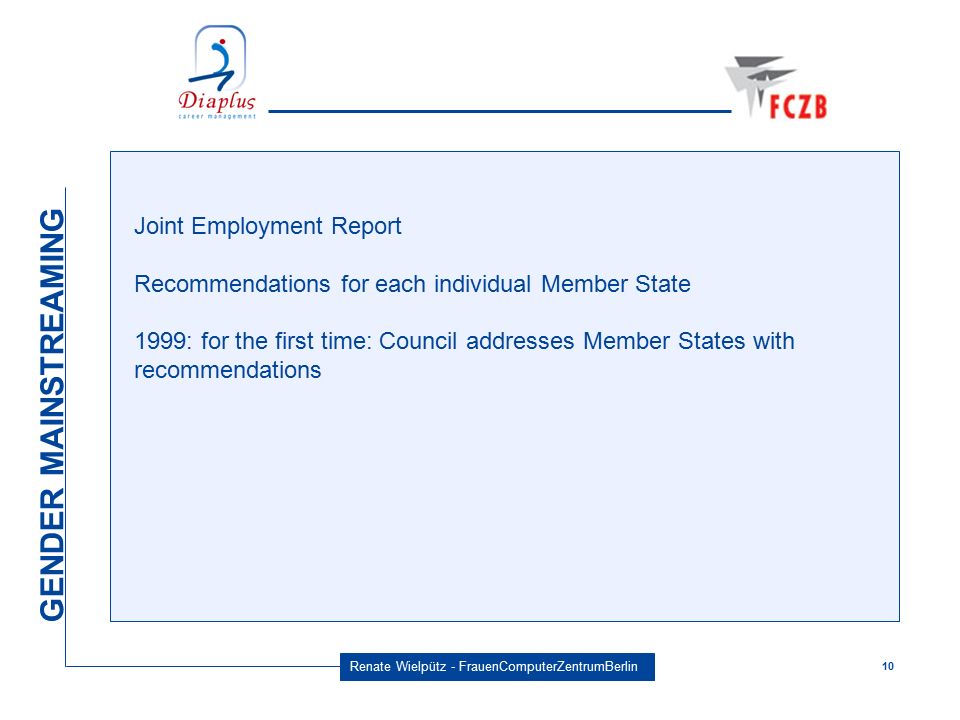 Diaplus
career management

FCZB

GENDER MAINSTREAMING

Joint Employment Report

Recommendations for each individual Member State

1999: for the first time: Council addresses Member States with recommendations

Renate Wielpütz - FrauenComputerZentrumBerlin

10